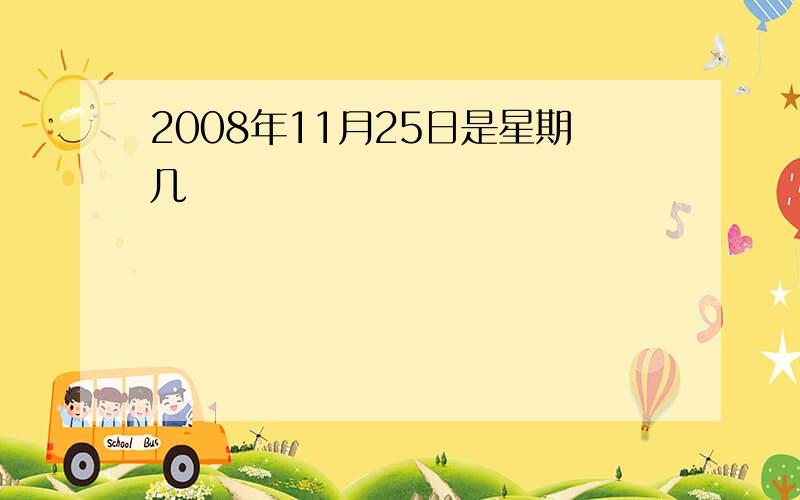 2008年11月25日是星期几

5

9

School Bus